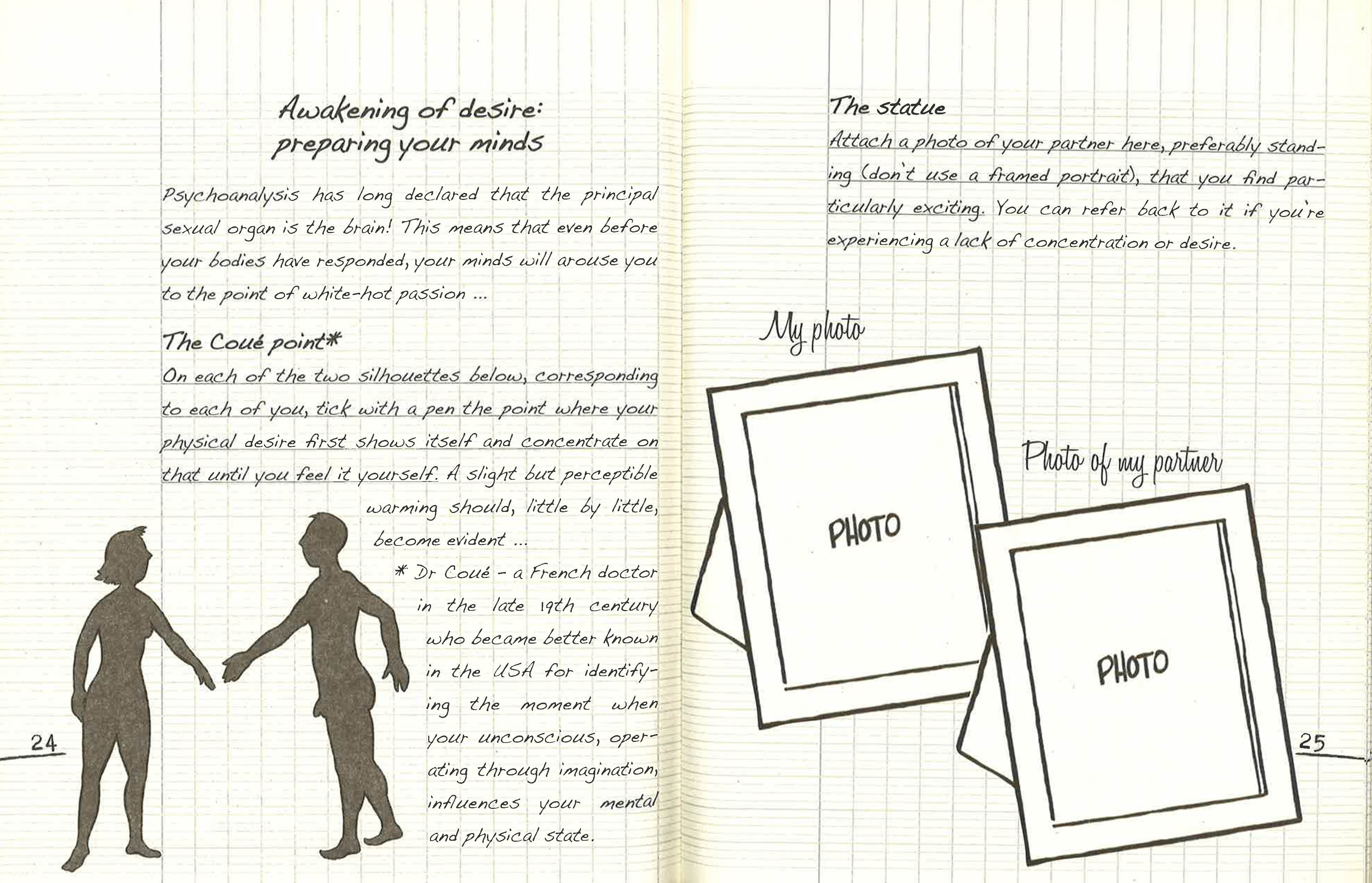 Awakening of desire:
preparing your minds

Psychoanalysis has long declared that the principal sexual organ is the brain! This means that even before your bodies have responded, your minds will arouse you to the point of white-hot passion ...

The Coué point*

On each of the two silhouettes below, corresponding to each of you, tick with a pen the point where your physical desire first shows itself and concentrate on that until you feel it yourself. A slight but perceptible warming should, little by little, become evident ...

* Dr Coué - a French doctor in the late 19th century who became better known in the USA for identifying the moment when your unconscious, operating through imagination, influences your mental and physical state.

24

The statue

Attach a photo of your partner here, preferably standing (don't use a framed portrait), that you find particularly exciting. You can refer back to it if you're experiencing a lack of concentration or desire.

My photo

PHOTO

Photo of my partner

PHOTO

25